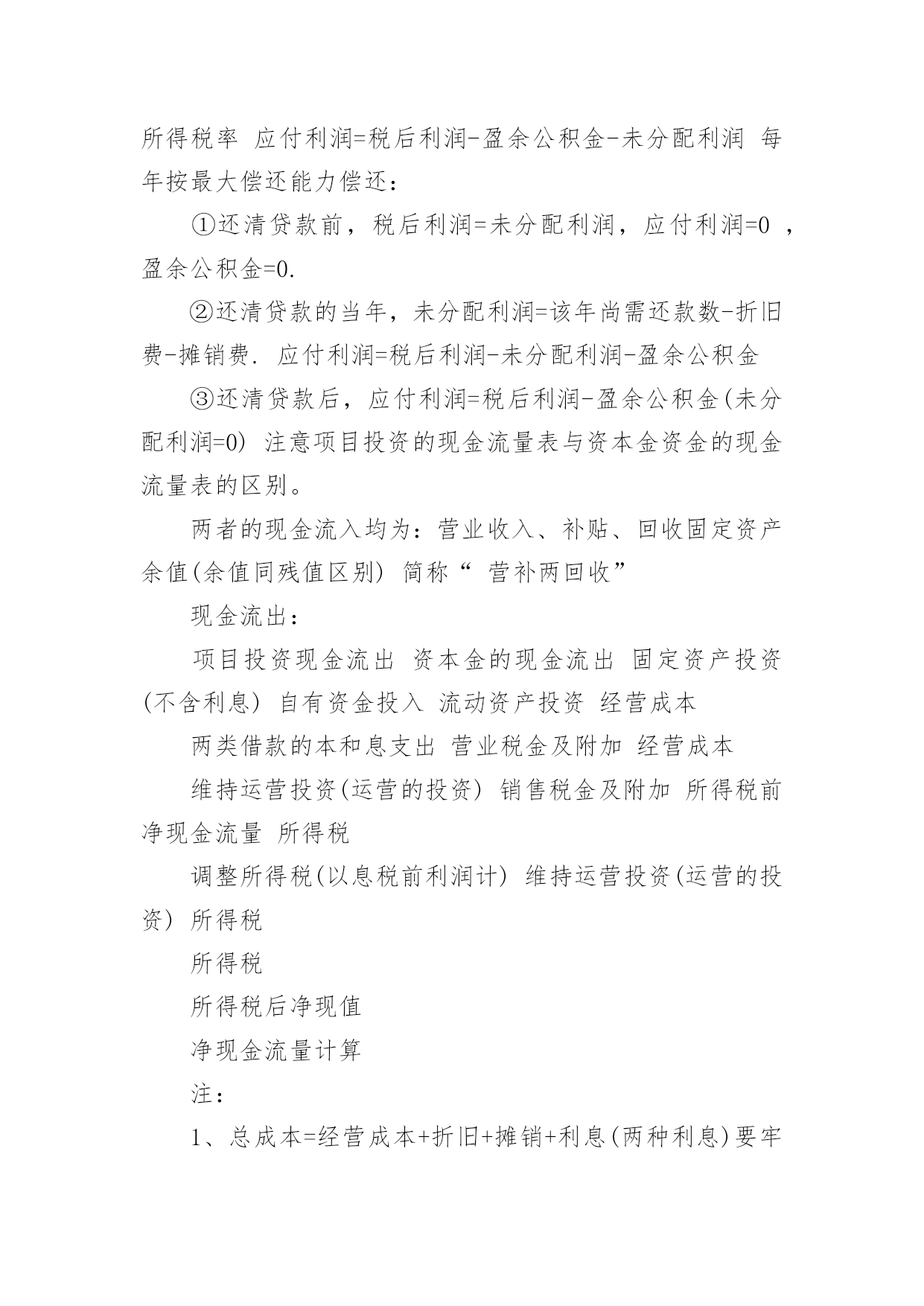 所得税率 应付利润=税后利润-盈余公积金-未分配利润 每年按最大偿还能力偿还：

①还清贷款前，税后利润=未分配利润，应付利润=0 ，盈余公积金=0.

②还清贷款的当年，未分配利润=该年尚需还款数-折旧费-摊销费. 应付利润=税后利润-未分配利润-盈余公积金

③还清贷款后，应付利润=税后利润-盈余公积金(未分配利润=0) 注意项目投资的现金流量表与资本金资金的现金流量表的区别。

两者的现金流入均为：营业收入、补贴、回收固定资产余值(余值同残值区别) 简称“ 营补两回收”

现金流出：

项目投资现金流出 资本金的现金流出 固定资产投资(不含利息) 自有资金投入 流动资产投资 经营成本

两类借款的本和息支出 营业税金及附加 经营成本

维持运营投资(运营的投资) 销售税金及附加 所得税前净现金流量 所得税

调整所得税(以息税前利润计) 维持运营投资(运营的投资) 所得税

所得税

所得税后净现值

净现金流量计算

注：

1、总成本=经营成本+折旧+摊销+利息(两种利息)要牢